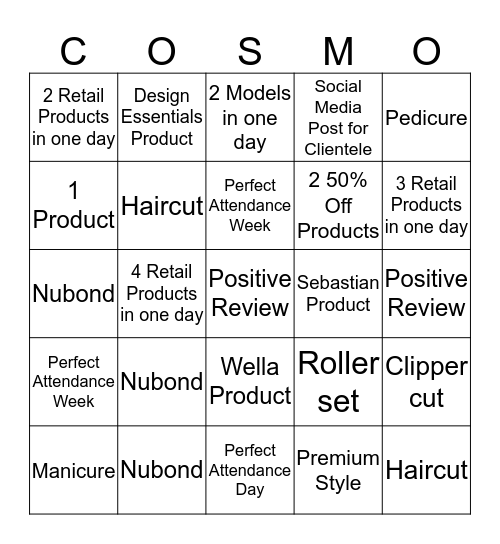 | C | O | S | M | O |
|---|---|---|---|---|
| 2 Retail Products in one day | Design Essentials Product | 2 Models in one day | Social Media Post for Clientele | Pedicure |
| 1 Product | Haircut | Perfect Attendance Week | 2 50% Off Products | 3 Retail Products in one day |
| Nubond | 4 Retail Products in one day | Positive Review | Sebastian Product | Positive Review |
| Perfect Attendance Week | Nubond | Wella Product | Roller set | Clipper cut |
| Manicure | Nubond | Perfect Attendance Day | Premium Style | Haircut |